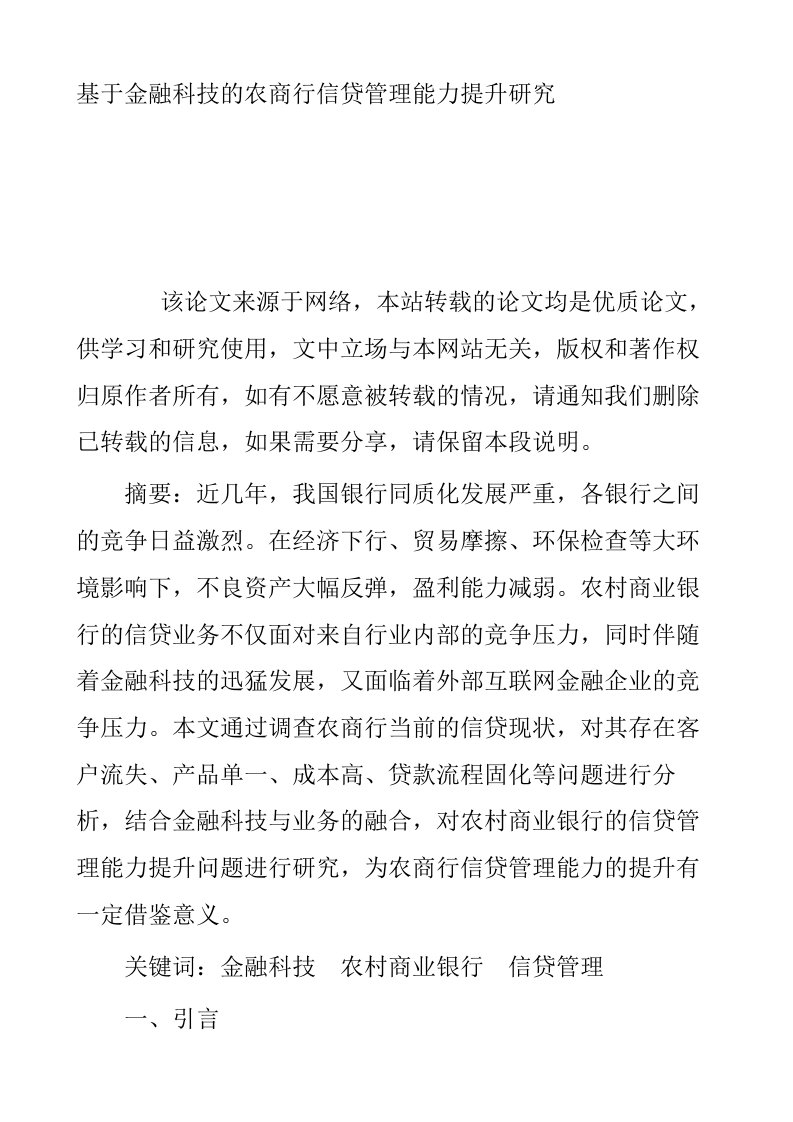 基于金融科技的农商行信贷管理能力提升研究

该论文来源于网络，本站转载的论文均是优质论文，供学习和研究使用，文中立场与本网站无关，版权和著作权归原作者所有，如有不愿意被转载的情况，请通知我们删除已转载的信息，如果需要分享，请保留本段说明。

摘要：近几年，我国银行同质化发展严重，各银行之间的竞争日益激烈。在经济下行、贸易摩擦、环保检查等大环境影响下，不良资产大幅反弹，盈利能力减弱。农村商业银行的信贷业务不仅面对来自行业内部的竞争压力，同时伴随着金融科技的迅猛发展，又面临着外部互联网金融企业的竞争压力。本文通过调查农商行当前的信贷现状，对其存在客户流失、产品单一、成本高、贷款流程固化等问题进行分析，结合金融科技与业务的融合，对农村商业银行的信贷管理能力提升问题进行研究，为农商行信贷管理能力的提升有一定借鉴意义。

关键词：金融科技　农村商业银行　信贷管理

一、引言